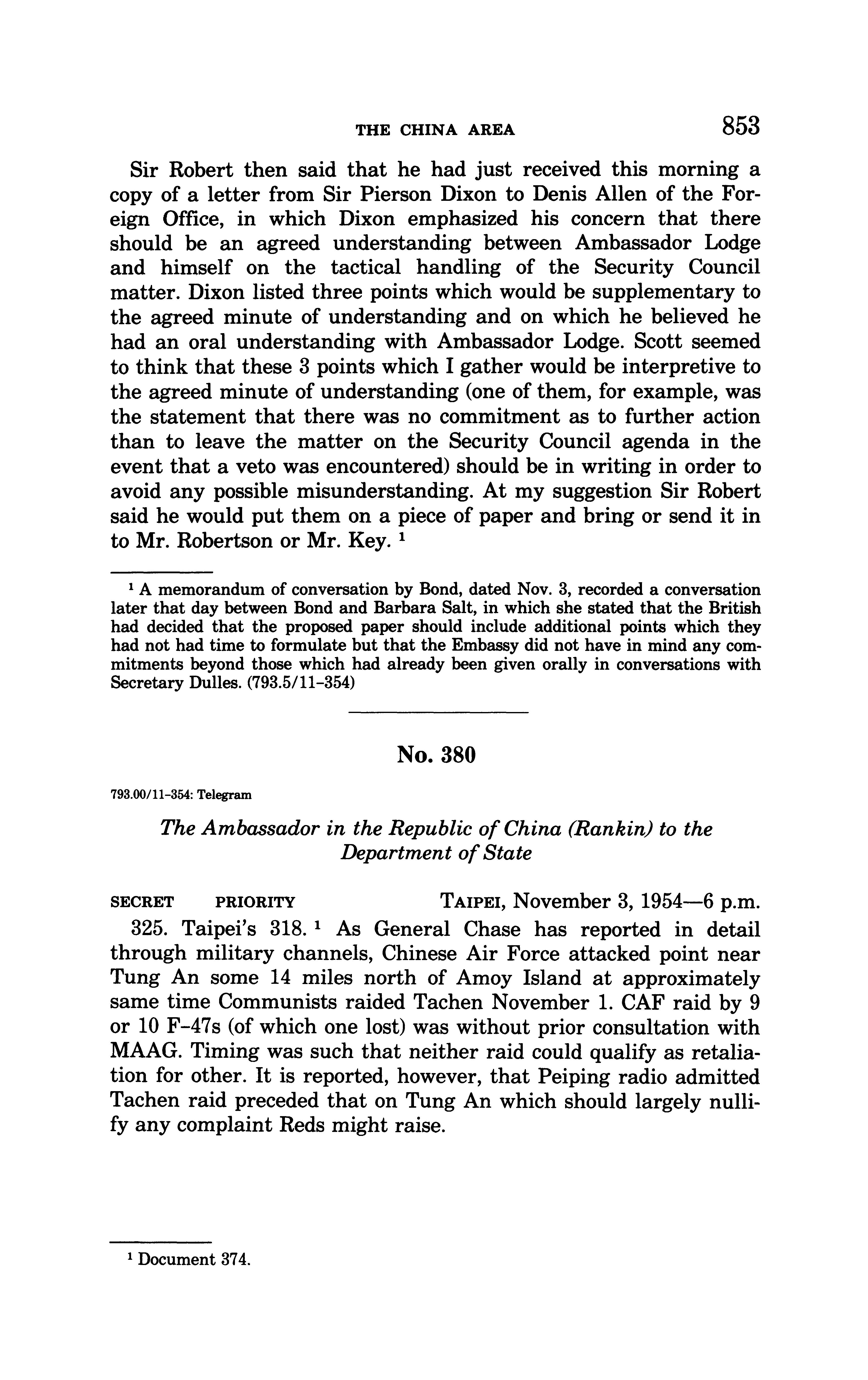 THE CHINA AREA 853

Sir Robert then said that he had just received this morning a copy of a letter from Sir Pierson Dixon to Denis Allen of the Foreign Office, in which Dixon emphasized his concern that there should be an agreed understanding between Ambassador Lodge and himself on the tactical handling of the Security Council matter. Dixon listed three points which would be supplementary to the agreed minute of understanding and on which he believed he had an oral understanding with Ambassador Lodge. Scott seemed to think that these 3 points which I gather would be interpretive to the agreed minute of understanding (one of them, for example, was the statement that there was no commitment as to further action than to leave the matter on the Security Council agenda in the event that a veto was encountered) should be in writing in order to avoid any possible misunderstanding. At my suggestion Sir Robert said he would put them on a piece of paper and bring or send it in to Mr. Robertson or Mr. Key. $^1$

$^1$ A memorandum of conversation by Bond, dated Nov. 3, recorded a conversation later that day between Bond and Barbara Salt, in which she stated that the British had decided that the proposed paper should include additional points which they had not had time to formulate but that the Embassy did not have in mind any commitments beyond those which had already been given orally in conversations with Secretary Dulles. (793.5/11-354)

No. 380

793.00/11-354: Telegram

The Ambassador in the Republic of China (Rankin) to the Department of State

SECRET PRIORITY TAIPEI, November 3, 1954—6 p.m.

325. Taipei's 318. $^1$ As General Chase has reported in detail through military channels, Chinese Air Force attacked point near Tung An some 14 miles north of Amoy Island at approximately same time Communists raided Tachen November 1. CAF raid by 9 or 10 F-47s (of which one lost) was without prior consultation with MAAG. Timing was such that neither raid could qualify as retaliation for other. It is reported, however, that Peiping radio admitted Tachen raid preceded that on Tung An which should largely nullify any complaint Reds might raise.

$^1$ Document 374.